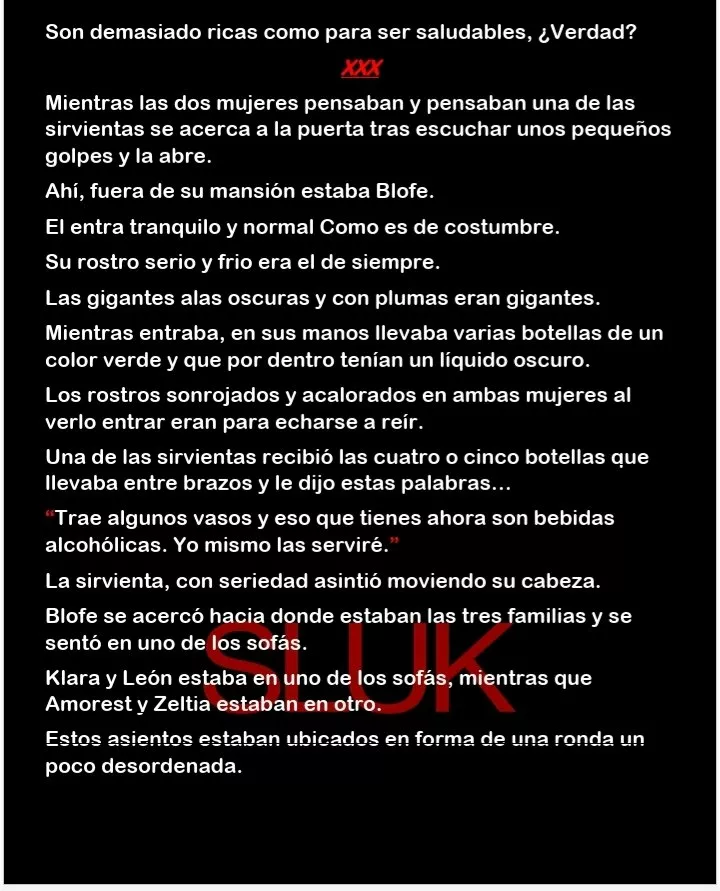 Son demasiado ricas como para ser saludables, ¿Verdad?

XXX

Mientras las dos mujeres pensaban y pensaban una de las sirvientas se acerca a la puerta tras escuchar unos pequeños golpes y la abre.

Ahí, fuera de su mansión estaba Blofe.

El entra tranquilo y normal Como es de costumbre.

Su rostro serio y frio era el de siempre.

Las gigantes alas oscuras y con plumas eran gigantes.

Mientras entraba, en sus manos llevaba varias botellas de un color verde y que por dentro tenían un líquido oscuro.

Los rostros sonrojados y acalorados en ambas mujeres al verlo entrar eran para echarse a reír.

Una de las sirvientas recibió las cuatro o cinco botellas que llevaba entre brazos y le dijo estas palabras…

"Trae algunos vasos y eso que tienes ahora son bebidas alcohólicas. Yo mismo las serviré."

La sirvienta, con seriedad asintió moviendo su cabeza.

Blofe se acercó hacia donde estaban las tres familias y se sentó en uno de los sofás.

Klara y León estaba en uno de los sofás, mientras que Amorest y Zeltia estaban en otro.

Estos asientos estaban ubicados en forma de una ronda un poco desordenada.

SLUK